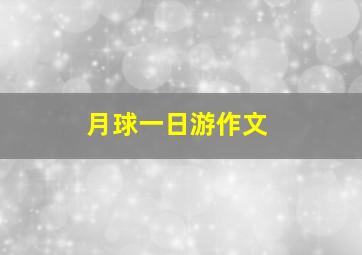 月球一日游作文